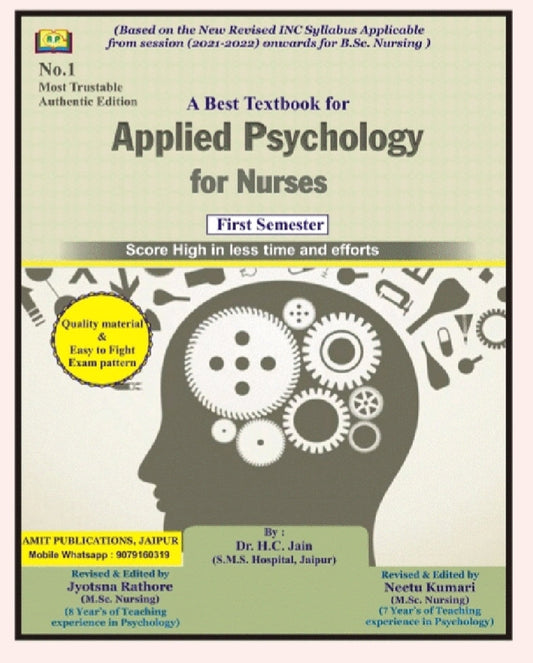 A.P.

(Based on the New Revised INC Syllabus Applicable from session (2021-2022) onwards for B.Sc. Nursing )

No.1
Most Trustable
Authentic Edition

A Best Textbook for
Applied Psychology
for Nurses

First Semester

Score High in less time and efforts

Quality material & Easy to Fight Exam pattern

AMIT PUBLICATIONS, JAIPUR
Mobile Whatsapp : 9079160319

By :
Dr. H.C. Jain
(S.M.S. Hospital, Jaipur)

Revised & Edited by
Jyotsna Rathore
(M.Sc. Nursing)
(8 Year's of Teaching experience in Psychology)

Revised & Edited by
Neetu Kumari
(M.Sc. Nursing)
(7 Year's of Teaching experience in Psychology)